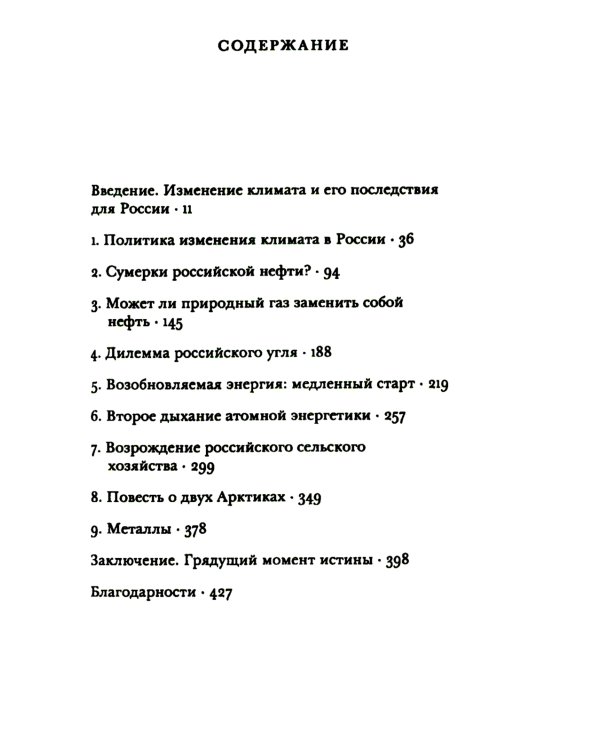 СОДЕРЖАНИЕ

Введение. Изменение климата и его последствия для России · 11

1. Политика изменения климата в России · 36

2. Сумерки российской нефти? · 94

3. Может ли природный газ заменить собой нефть · 145

4. Дилемма российского угля · 188

5. Возобновляемая энергия: медленный старт · 219

6. Второе дыхание атомной энергетики · 257

7. Возрождение российского сельского хозяйства · 299

8. Повесть о двух Арктиках · 349

9. Металлы · 378

Заключение. Грядущий момент истины · 398

Благодарности · 427